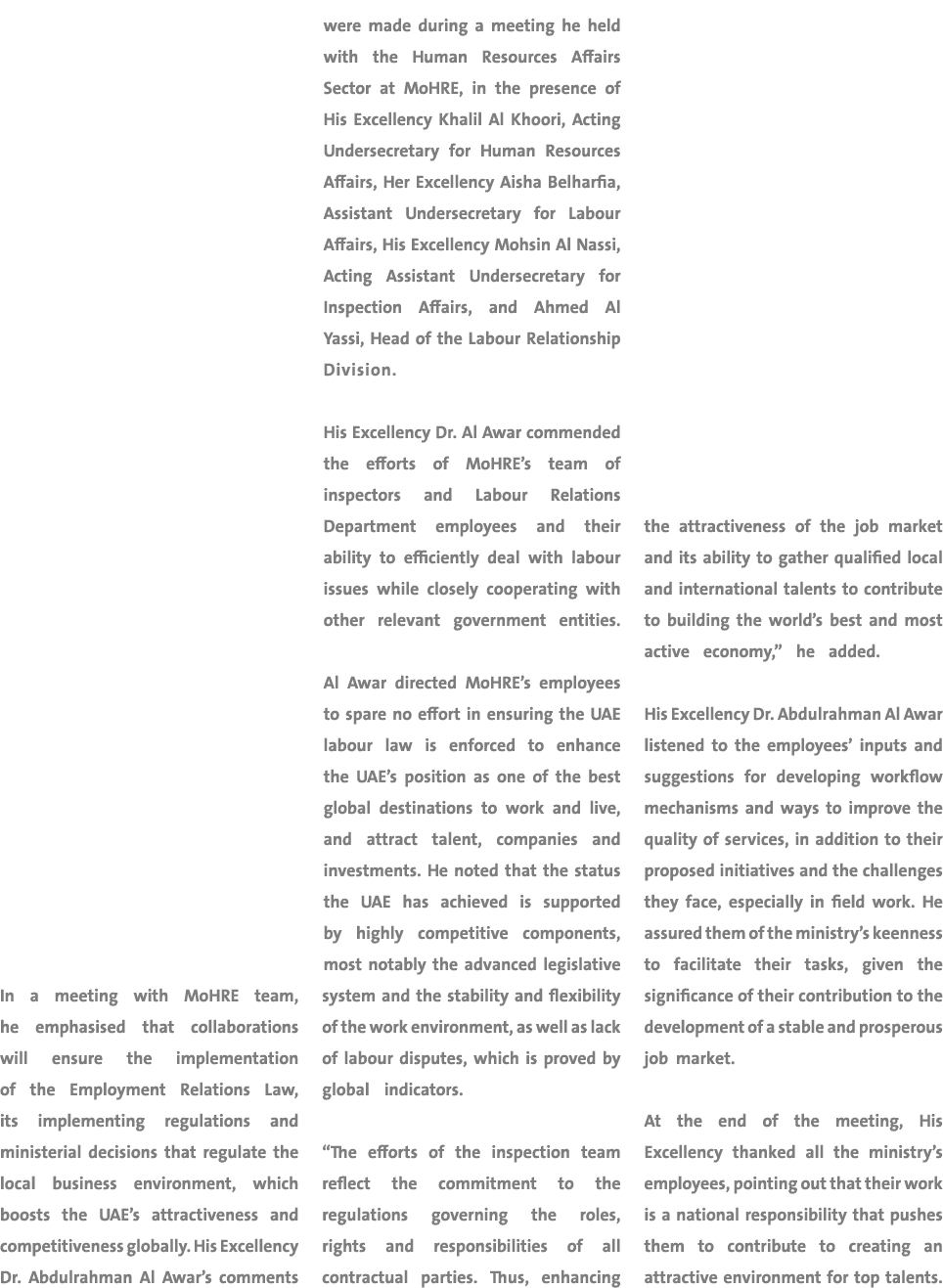 In a meeting with MoHRE team, he emphasised that collaborations will ensure the implementation of the Employment Relations Law, its implementing regulations and ministerial decisions that regulate the local business environment, which boosts the UAE's attractiveness and competitiveness globally. His Excellency Dr. Abdulrahman Al Awar's comments were made during a meeting he held with the Human Resources Affairs Sector at MoHRE, in the presence of His Excellency Khalil Al Khoori, Acting Undersecretary for Human Resources Affairs, Her Excellency Aisha Belharfia, Assistant Undersecretary for Labour Affairs, His Excellency Mohsin Al Nassi, Acting Assistant Undersecretary for Inspection Affairs, and Ahmed Al Yassi, Head of the Labour Relationship Division.

His Excellency Dr. Al Awar commended the efforts of MoHRE's team of inspectors and Labour Relations Department employees and their ability to efficiently deal with labour issues while closely cooperating with other relevant government entities.

Al Awar directed MoHRE's employees to spare no effort in ensuring the UAE labour law is enforced to enhance the UAE's position as one of the best global destinations to work and live, and attract talent, companies and investments. He noted that the status the UAE has achieved is supported by highly competitive components, most notably the advanced legislative system and the stability and flexibility of the work environment, as well as lack of labour disputes, which is proved by global indicators.

"The efforts of the inspection team reflect the commitment to the regulations governing the roles, rights and responsibilities of all contractual parties. Thus, enhancing the attractiveness of the job market and its ability to gather qualified local and international talents to contribute to building the world's best and most active economy," he added.

His Excellency Dr. Abdulrahman Al Awar listened to the employees' inputs and suggestions for developing workflow mechanisms and ways to improve the quality of services, in addition to their proposed initiatives and the challenges they face, especially in field work. He assured them of the ministry's keenness to facilitate their tasks, given the significance of their contribution to the development of a stable and prosperous job market.

At the end of the meeting, His Excellency thanked all the ministry's employees, pointing out that their work is a national responsibility that pushes them to contribute to creating an attractive environment for top talents.